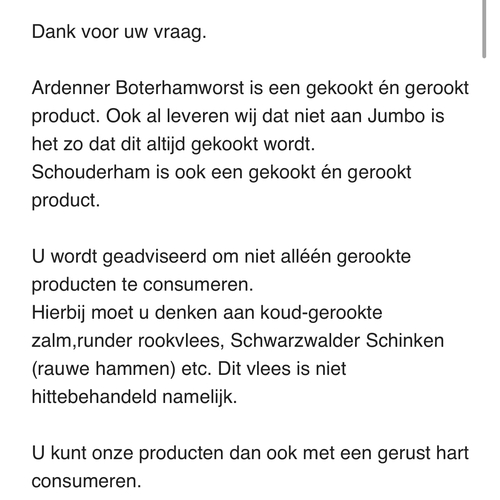 Dank voor uw vraag.

Ardenner Boterhamworst is een gekookt én gerookt product. Ook al leveren wij dat niet aan Jumbo is het zo dat dit altijd gekookt wordt.
Schouderham is ook een gekookt én gerookt product.

U wordt geadviseerd om niet alléén gerookte producten te consumeren.
Hierbij moet u denken aan koud-gerookte zalm,runder rookvlees, Schwarzwalder Schinken (rauwe hammen) etc. Dit vlees is niet hittebehandeld namelijk.

U kunt onze producten dan ook met een gerust hart consumeren.